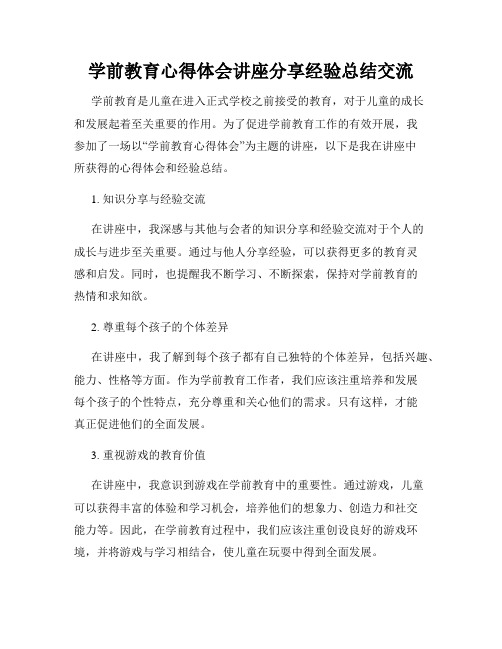 学前教育心得体会讲座分享经验总结交流

学前教育是儿童在进入正式学校之前接受的教育，对于儿童的成长和发展起着至关重要的作用。为了促进学前教育工作的有效开展，我参加了一场以“学前教育心得体会”为主题的讲座，以下是我在讲座中所获得的心得体会和经验总结。

1. 知识分享与经验交流

在讲座中，我深感与其他与会者的知识分享和经验交流对于个人的成长与进步至关重要。通过与他人分享经验，可以获得更多的教育灵感和启发。同时，也提醒我不断学习、不断探索，保持对学前教育的热情和求知欲。

2. 尊重每个孩子的个体差异

在讲座中，我了解到每个孩子都有自己独特的个体差异，包括兴趣、能力、性格等方面。作为学前教育工作者，我们应该注重培养和发展每个孩子的个性特点，充分尊重和关心他们的需求。只有这样，才能真正促进他们的全面发展。

3. 重视游戏的教育价值

在讲座中，我意识到游戏在学前教育中的重要性。通过游戏，儿童可以获得丰富的体验和学习机会，培养他们的想象力、创造力和社交能力等。因此，在学前教育过程中，我们应该注重创设良好的游戏环境，并将游戏与学习相结合，使儿童在玩耍中得到全面发展。